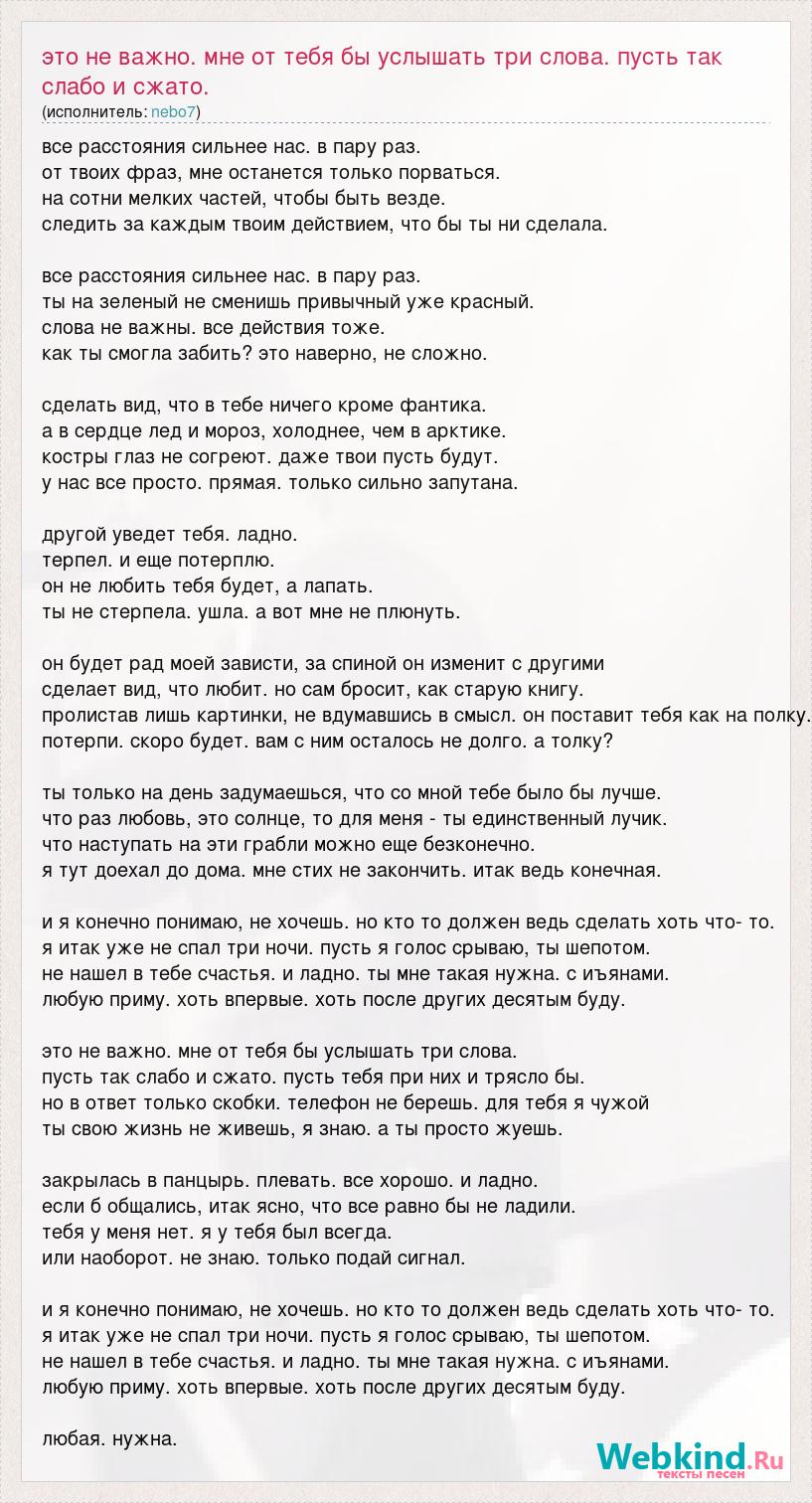 это не важно. мне от тебя бы услышать три слова. пусть так слабо и сжато.
(исполнитель: nebo7)

все расстояния сильнее нас. в пару раз.
от твоих фраз, мне останется только порваться.
на сотни мелких частей, чтобы быть везде.
следить за каждым твоим действием, что бы ты ни сделала.

все расстояния сильнее нас. в пару раз.
ты на зеленый не сменишь привычный уже красный.
слова не важны. все действия тоже.
как ты смогла забить? это наверно, не сложно.

сделать вид, что в тебе ничего кроме фантика.
а в сердце лед и мороз, холоднее, чем в арктике.
костры глаз не согреют. даже твои пусть будут.
у нас все просто. прямая. только сильно запутана.

другой уведет тебя. ладно.
терпел. и еще потерплю.
он не любить тебя будет, а лапать.
ты не стерпела. ушла. а вот мне не плюнуть.

он будет рад моей зависти, за спиной он изменит с другими
сделает вид, что любит. но сам бросит, как старую книгу.
пролистав лишь картинки, не вдумавшись в смысл. он поставит тебя как на полку.
потерпи. скоро будет. вам с ним осталось не долго. а толку?

ты только на день задумаешься, что со мной тебе было бы лучше.
что раз любовь, это солнце, то для меня - ты единственный лучик.
что наступать на эти грабли можно еще безконечно.
я тут доехал до дома. мне стих не закончить. итак ведь конечная.

и я конечно понимаю, не хочешь. но кто то должен ведь сделать хоть что- то.
я итак уже не спал три ночи. пусть я голос срываю, ты шепотом.
не нашел в тебе счастья. и ладно. ты мне такая нужна. с изъянами.
любую приму. хоть впервые. хоть после других десятым буду.

это не важно. мне от тебя бы услышать три слова.
пусть так слабо и сжато. пусть тебя при них и трясло бы.
но в ответ только скобки. телефон не берешь. для тебя я чужой
ты свою жизнь не живешь, я знаю. а ты просто жуешь.

закрылась в панцырь. плевать. все хорошо. и ладно.
если б общались, итак ясно, что все равно бы не ладили.
тебя у меня нет. я у тебя был всегда.
или наоборот. не знаю. только подай сигнал.

и я конечно понимаю, не хочешь. но кто то должен ведь сделать хоть что- то.
я итак уже не спал три ночи. пусть я голос срываю, ты шепотом.
не нашел в тебе счастья. и ладно. ты мне такая нужна. с изъянами.
любую приму. хоть впервые. хоть после других десятым буду.

любая. нужна.

Webkind.Ru
тексты песен